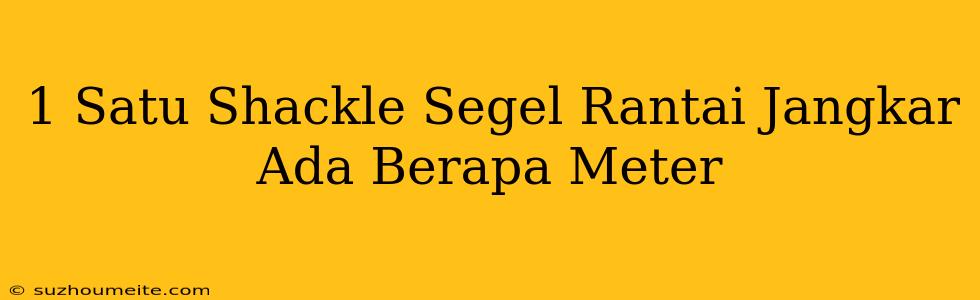 1 Satu Shackle Segel Rantai Jangkar Ada Berapa Meter

© suzhoumeite.com